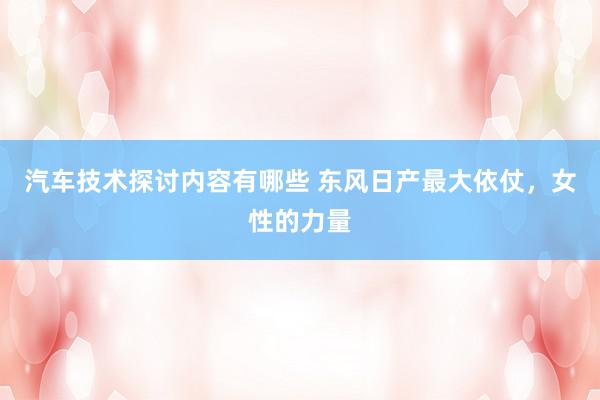 汽车技术探讨内容有哪些 东风日产最大依仗，女性的力量